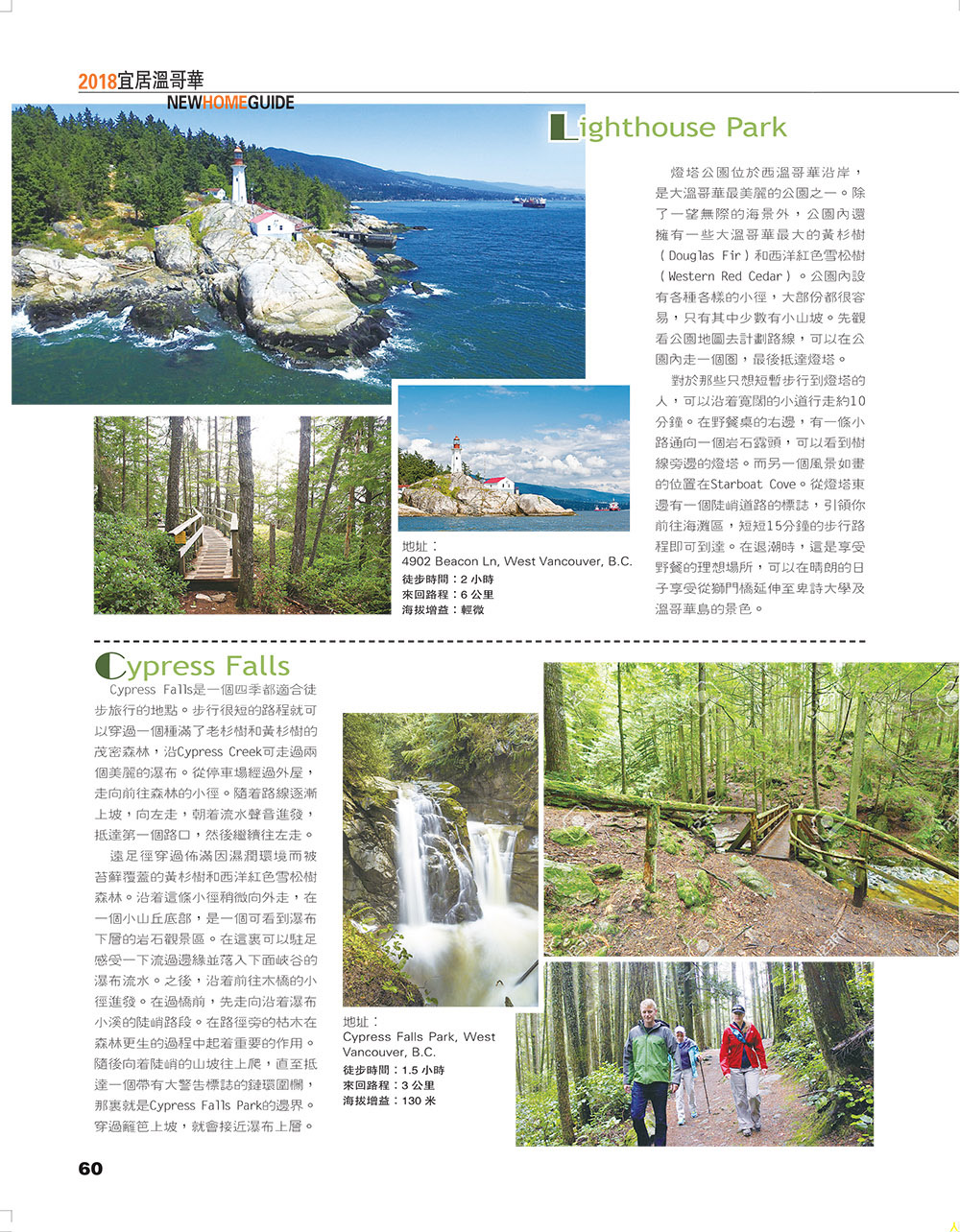 2018宜居溫哥華
NEWHOMEGUIDE

Lighthouse Park

燈塔公園位於西溫哥華沿岸，是大溫哥華最美麗的公園之一。除了一望無際的海景外，公園內還擁有一些大溫哥華最大的黃杉樹（Douglas Fir）和西洋紅色雪松樹（Western Red Cedar）。公園內設有各種各樣的小徑，大部份都很容易，只有其中少數有小山坡。先觀看公園地圖去計劃路線，可以在公園內走一個圈，最後抵達燈塔。

對於那些只想短暫步行到燈塔的人，可以沿着寬闊的小道行走約10分鐘。在野餐桌的右邊，有一條小路通向一個岩石露頭，可以看到樹線旁邊的燈塔。而另一個風景如畫的位置在Starboat Cove。從燈塔東邊有一個陡峭道路的標誌，引領你前往海灘區，短短15分鐘的步行路程即可到達。在退潮時，這是享受野餐的理想場所，可以在晴朗的日子享受從獅門橋延伸至卑詩大學及溫哥華島的景色。

地址：
4902 Beacon Ln, West Vancouver, B.C.
徒步時間：2 小時
來回路程：6 公里
海拔增益：輕微

Cypress Falls

Cypress Falls是一個四季都適合徒步旅行的地點。步行很短的路程就可以穿過一個種滿了老杉樹和黃杉樹的茂密森林，沿Cypress Creek可走過兩個美麗的瀑布。從停車場經過外屋，走向前往森林的小徑。隨着路線逐漸上坡，向左走，朝着流水聲音進發，抵達第一個路口，然後繼續往左走。

遠足徑穿過佈滿因濕潤環境而被苔蘚覆蓋的黃杉樹和西洋紅色雪松樹森林。沿着這條小徑稍微向外走，在一個小山丘底部，是一個可看到瀑布下層的岩石觀景區。在這裏可以駐足感受一下流過邊緣並落入下面峽谷的瀑布流水。之後，沿着前往木橋的小徑進發。在過橋前，先走向沿着瀑布小溪的陡峭路段。在路徑旁的枯木在森林更生的過程中起着重要的作用。隨後向着陡峭的山坡往上爬，直至抵達一個帶有大警告標誌的鏈環圍欄，那裏就是Cypress Falls Park的邊界。穿過籬笆上坡，就會接近瀑布上層。

地址：
Cypress Falls Park, West Vancouver, B.C.
徒步時間：1.5 小時
來回路程：3 公里
海拔增益：130 米

60